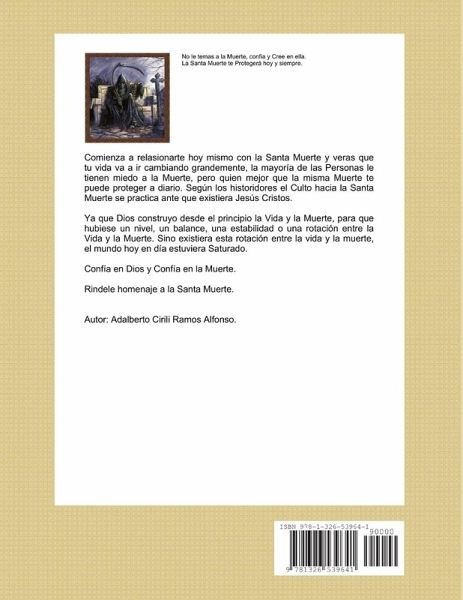 No le temas a la Muerte, confía y Cree en ella.
La Santa Muerte te Protegerá hoy y siempre.

Comienza a relasionarte hoy mismo con la Santa Muerte y veras que tu vida va a ir cambiando grandemente, la mayoría de las Personas le tienen miedo a la Muerte, pero quien mejor que la misma Muerte te puede proteger a diario. Según los historidores el Culto hacia la Santa Muerte se practica ante que existiera Jesús Cristos.

Ya que Dios construyo desde el principio la Vida y la Muerte, para que hubiese un nivel, un balance, una estabilidad o una rotación entre la Vida y la Muerte. Sino existiera esta rotación entre la vida y la muerte, el mundo hoy en día estuviera Saturado.

Confía en Dios y Confía en la Muerte.

Rindele homenaje a la Santa Muerte.

Autor: Adalberto Cirili Ramos Alfonso.

ISBN 978-1-326-53964-1

90000

9 781326 539641